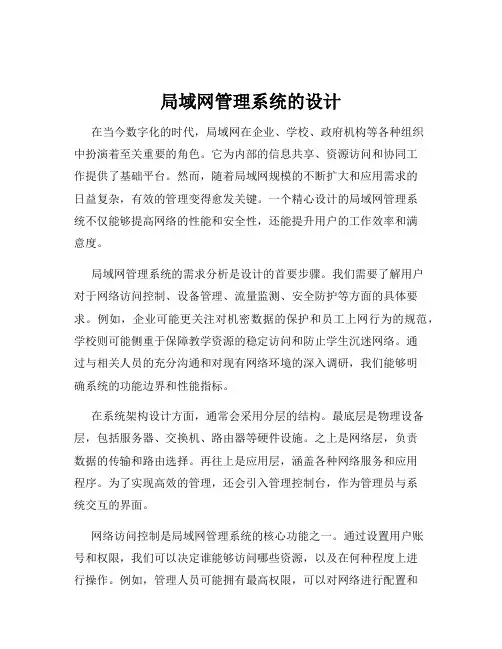 局域网管理系统的设计

在当今数字化的时代，局域网在企业、学校、政府机构等各种组织中扮演着至关重要的角色。它为内部的信息共享、资源访问和协同工作提供了基础平台。然而，随着局域网规模的不断扩大和应用需求的日益复杂，有效的管理变得愈发关键。一个精心设计的局域网管理系统不仅能够提高网络的性能和安全性，还能提升用户的工作效率和满意度。

局域网管理系统的需求分析是设计的首要步骤。我们需要了解用户对于网络访问控制、设备管理、流量监测、安全防护等方面的具体要求。例如，企业可能更关注对机密数据的保护和员工上网行为的规范，学校则可能侧重于保障教学资源的稳定访问和防止学生沉迷网络。通过与相关人员的充分沟通和对现有网络环境的深入调研，我们能够明确系统的功能边界和性能指标。

在系统架构设计方面，通常会采用分层的结构。最底层是物理设备层，包括服务器、交换机、路由器等硬件设施。之上是网络层，负责数据的传输和路由选择。再往上是应用层，涵盖各种网络服务和应用程序。为了实现高效的管理，还会引入管理控制台，作为管理员与系统交互的界面。

网络访问控制是局域网管理系统的核心功能之一。通过设置用户账号和权限，我们可以决定谁能够访问哪些资源，以及在何种程度上进行操作。例如，管理人员可能拥有最高权限，可以对网络进行配置和